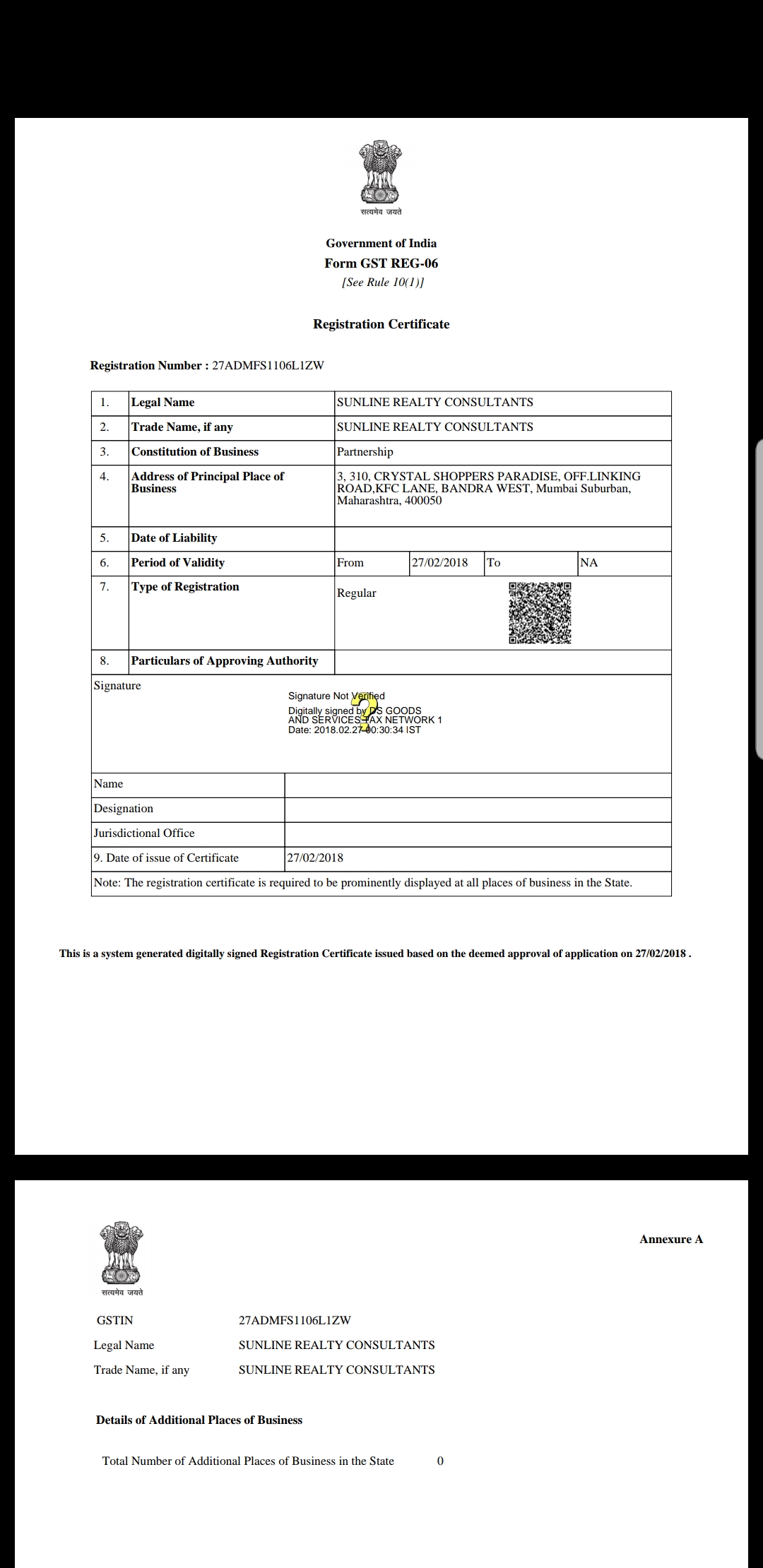 सत्यमेव जयते

Government of India
Form GST REG-06
[See Rule 10(1)]

Registration Certificate

Registration Number : 27ADMFS1106L1ZW

| 1. | Legal Name | SUNLINE REALTY CONSULTANTS | | | |
|---|---|---|---|---|---|
| 2. | Trade Name, if any | SUNLINE REALTY CONSULTANTS | | | |
| 3. | Constitution of Business | Partnership | | | |
| 4. | Address of Principal Place of Business | 3, 310, CRYSTAL SHOPPERS PARADISE, OFF.LINKING ROAD,KFC LANE, BANDRA WEST, Mumbai Suburban, Maharashtra, 400050 | | | |
| 5. | Date of Liability | | | | |
| 6. | Period of Validity | From | 27/02/2018 | To | NA |
| 7. | Type of Registration | Regular | | | |
| 8. | Particulars of Approving Authority | | | | |

Signature

Signature Not Verified
Digitally signed by DS GOODS AND SERVICES TAX NETWORK 1
Date: 2018.02.27 00:30:34 IST

| Name | |
|---|---|
| Designation | |
| Jurisdictional Office | |
| 9. Date of issue of Certificate | 27/02/2018 |

Note: The registration certificate is required to be prominently displayed at all places of business in the State.

This is a system generated digitally signed Registration Certificate issued based on the deemed approval of application on 27/02/2018 .

सत्यमेव जयते

Annexure A

GSTIN 27ADMFS1106L1ZW
Legal Name SUNLINE REALTY CONSULTANTS
Trade Name, if any SUNLINE REALTY CONSULTANTS

Details of Additional Places of Business

Total Number of Additional Places of Business in the State 0